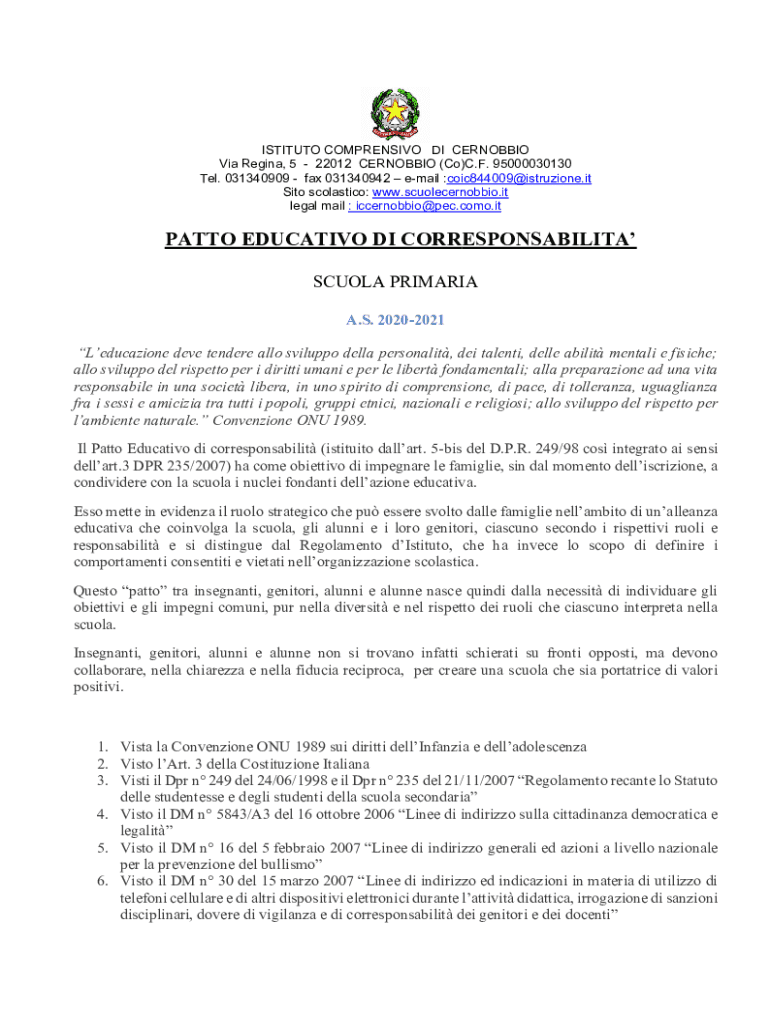 ISTITUTO COMPRENSIVO DI CERNOBBIO
Via Regina, 5 - 22012 CERNOBBIO (Co)C.F. 95000030130
Tel. 031340909 - fax 031340942 – e-mail :coic844009@istruzione.it
Sito scolastico: www.scuolecernobbio.it
legal mail : iccernobbio@pec.como.it

PATTO EDUCATIVO DI CORRESPONSABILITA'

SCUOLA PRIMARIA

A.S. 2020-2021

"L'educazione deve tendere allo sviluppo della personalità, dei talenti, delle abilità mentali e fisiche; allo sviluppo del rispetto per i diritti umani e per le libertà fondamentali; alla preparazione ad una vita responsabile in una società libera, in uno spirito di comprensione, di pace, di tolleranza, uguaglianza fra i sessi e amicizia tra tutti i popoli, gruppi etnici, nazionali e religiosi; allo sviluppo del rispetto per l'ambiente naturale." Convenzione ONU 1989.

Il Patto Educativo di corresponsabilità (istituito dall'art. 5-bis del D.P.R. 249/98 così integrato ai sensi dell'art.3 DPR 235/2007) ha come obiettivo di impegnare le famiglie, sin dal momento dell'iscrizione, a condividere con la scuola i nuclei fondanti dell'azione educativa.

Esso mette in evidenza il ruolo strategico che può essere svolto dalle famiglie nell'ambito di un'alleanza educativa che coinvolga la scuola, gli alunni e i loro genitori, ciascuno secondo i rispettivi ruoli e responsabilità e si distingue dal Regolamento d'Istituto, che ha invece lo scopo di definire i comportamenti consentiti e vietati nell'organizzazione scolastica.

Questo "patto" tra insegnanti, genitori, alunni e alunne nasce quindi dalla necessità di individuare gli obiettivi e gli impegni comuni, pur nella diversità e nel rispetto dei ruoli che ciascuno interpreta nella scuola.

Insegnanti, genitori, alunni e alunne non si trovano infatti schierati su fronti opposti, ma devono collaborare, nella chiarezza e nella fiducia reciproca, per creare una scuola che sia portatrice di valori positivi.

1. Vista la Convenzione ONU 1989 sui diritti dell'Infanzia e dell'adolescenza
2. Visto l'Art. 3 della Costituzione Italiana
3. Visti il Dpr n° 249 del 24/06/1998 e il Dpr n° 235 del 21/11/2007 "Regolamento recante lo Statuto delle studentesse e degli studenti della scuola secondaria"
4. Visto il DM n° 5843/A3 del 16 ottobre 2006 "Linee di indirizzo sulla cittadinanza democratica e legalità"
5. Visto il DM n° 16 del 5 febbraio 2007 "Linee di indirizzo generali ed azioni a livello nazionale per la prevenzione del bullismo"
6. Visto il DM n° 30 del 15 marzo 2007 "Linee di indirizzo ed indicazioni in materia di utilizzo di telefoni cellulare e di altri dispositivi elettronici durante l'attività didattica, irrogazione di sanzioni disciplinari, dovere di vigilanza e di corresponsabilità dei genitori e dei docenti"